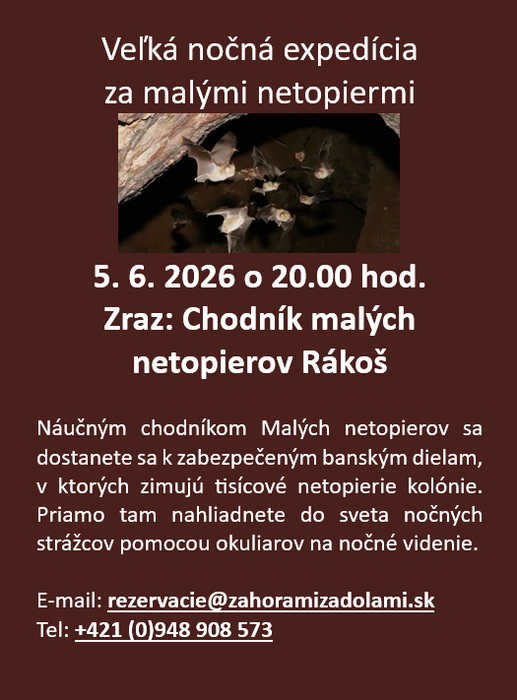 Veľká nočná expedícia
za malými netopiermi

5. 6. 2026 o 20.00 hod.
Zraz: Chodník malých netopierov Rákoš

Náučným chodníkom Malých netopierov sa dostanete sa k zabezpečeným banským dielam, v ktorých zimujú tisícové netopierie kolónie. Priamo tam nahliadnete do sveta nočných strážcov pomocou okuliarov na nočné videnie.

E-mail: rezervacie@zahoramizadolami.sk
Tel: +421 (0)948 908 573